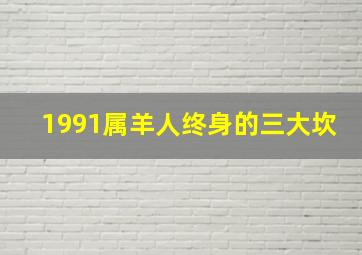 1991属羊人终身的三大坎